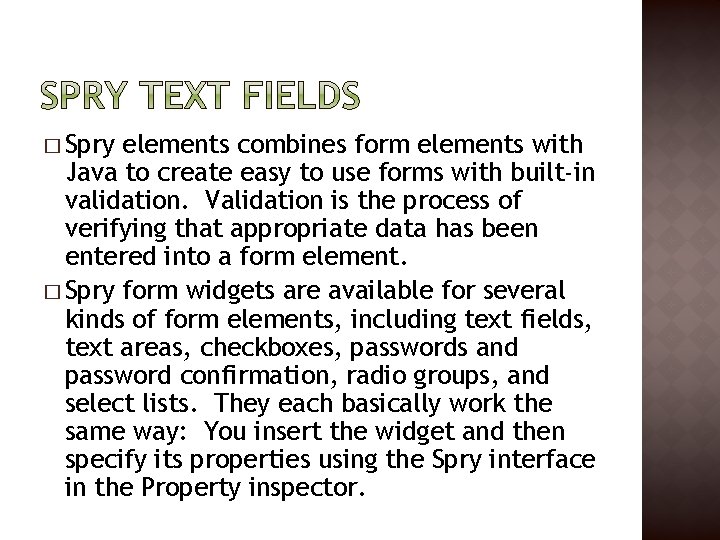 SPRY TEXT FIELDS

□ Spry elements combines form elements with Java to create easy to use forms with built-in validation.  Validation is the process of verifying that appropriate data has been entered into a form element.

□ Spry form widgets are available for several kinds of form elements, including text fields, text areas, checkboxes, passwords and password confirmation, radio groups, and select lists.  They each basically work the same way:  You insert the widget and then specify its properties using the Spry interface in the Property inspector.